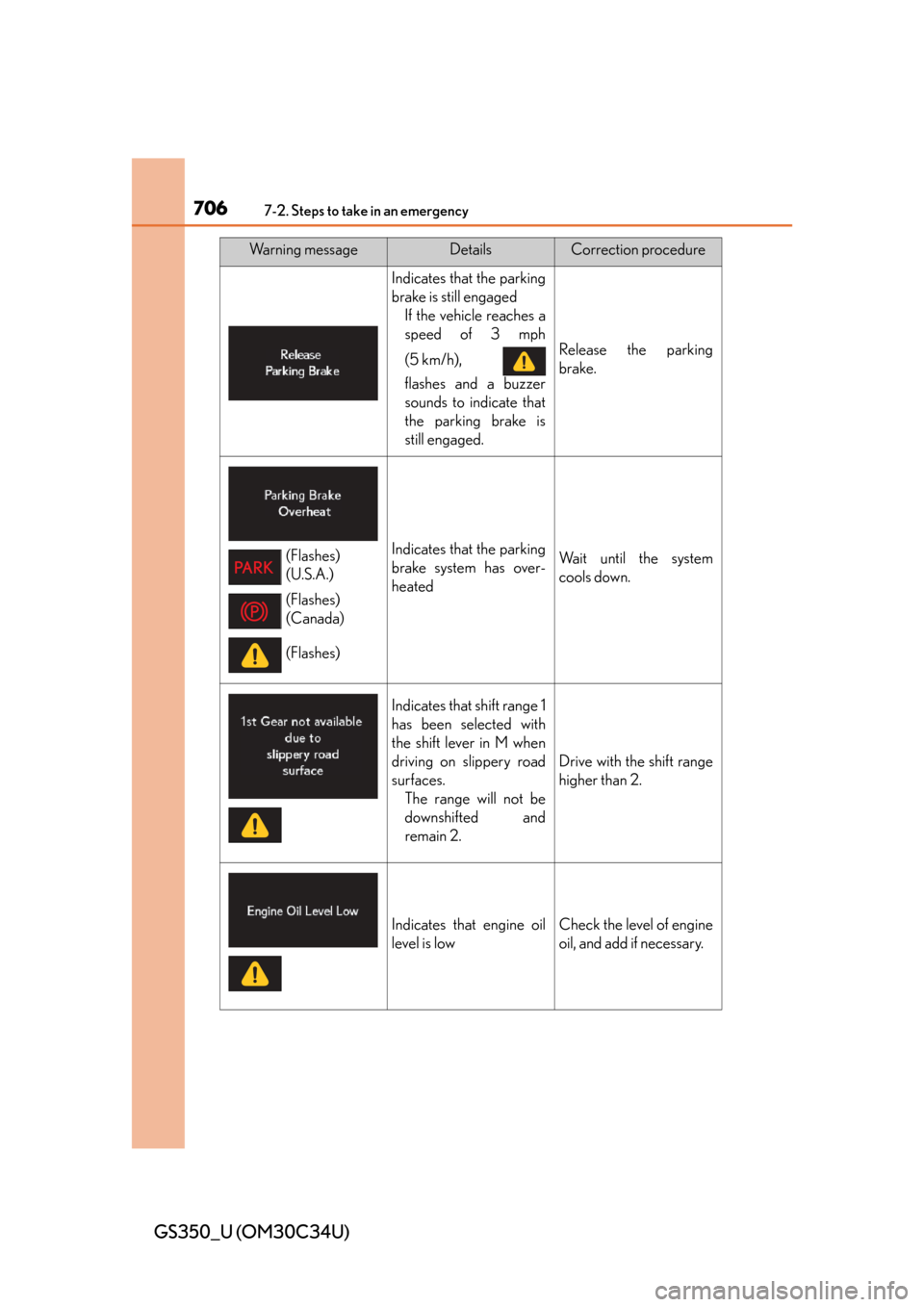 706 7-2. Steps to take in an emergency

| Warning message | Details | Correction procedure |
|---|---|---|
| Release Parking Brake | Indicates that the parking brake is still engaged If the vehicle reaches a speed of 3 mph (5 km/h), flashes and a buzzer sounds to indicate that the parking brake is still engaged. | Release the parking brake. |
| Parking Brake Overheat PARK (Flashes) (U.S.A.) (P) (Flashes) (Canada) (Flashes) | Indicates that the parking brake system has overheated | Wait until the system cools down. |
| 1st Gear not available due to slippery road surface | Indicates that shift range 1 has been selected with the shift lever in M when driving on slippery road surfaces. The range will not be downshifted and remain 2. | Drive with the shift range higher than 2. |
| Engine Oil Level Low | Indicates that engine oil level is low | Check the level of engine oil, and add if necessary. |

GS350_U (OM30C34U)

carmanualsonline.info